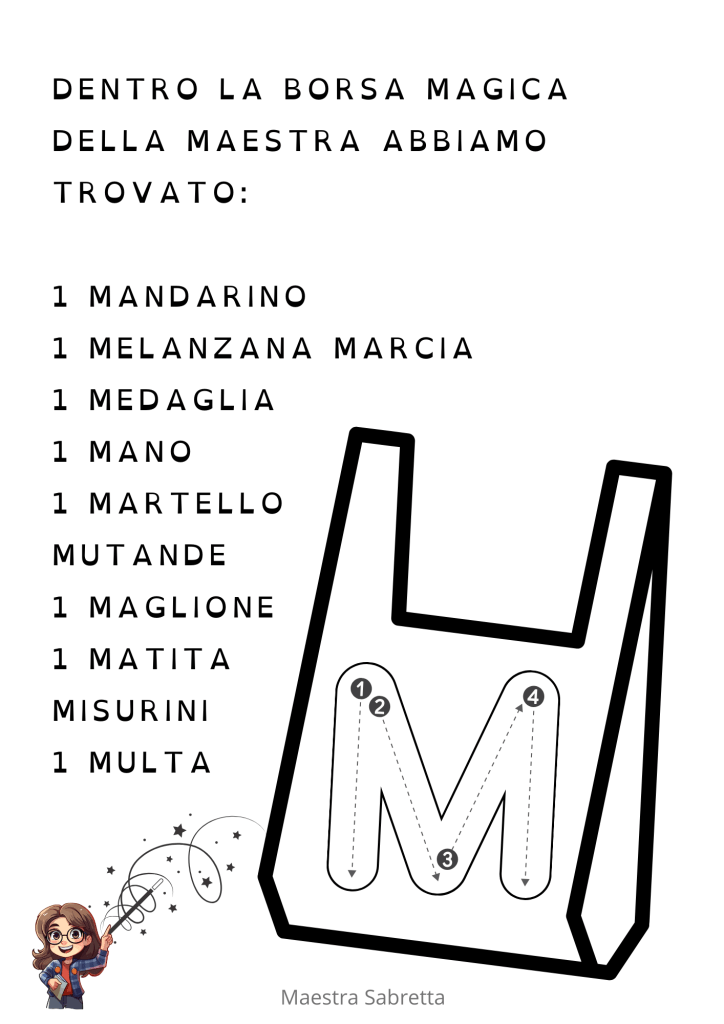 DENTRO LA BORSA MAGICA DELLA MAESTRA ABBIAMO TROVATO:

1 MANDARINO
1 MELANZANA MARCIA
1 MEDAGLIA
1 MANO
1 MARTELLO
MUTANDE
1 MAGLIONE
1 MATITA
MISURINI
1 MULTA

1
2
3
4

Maestra Sabretta